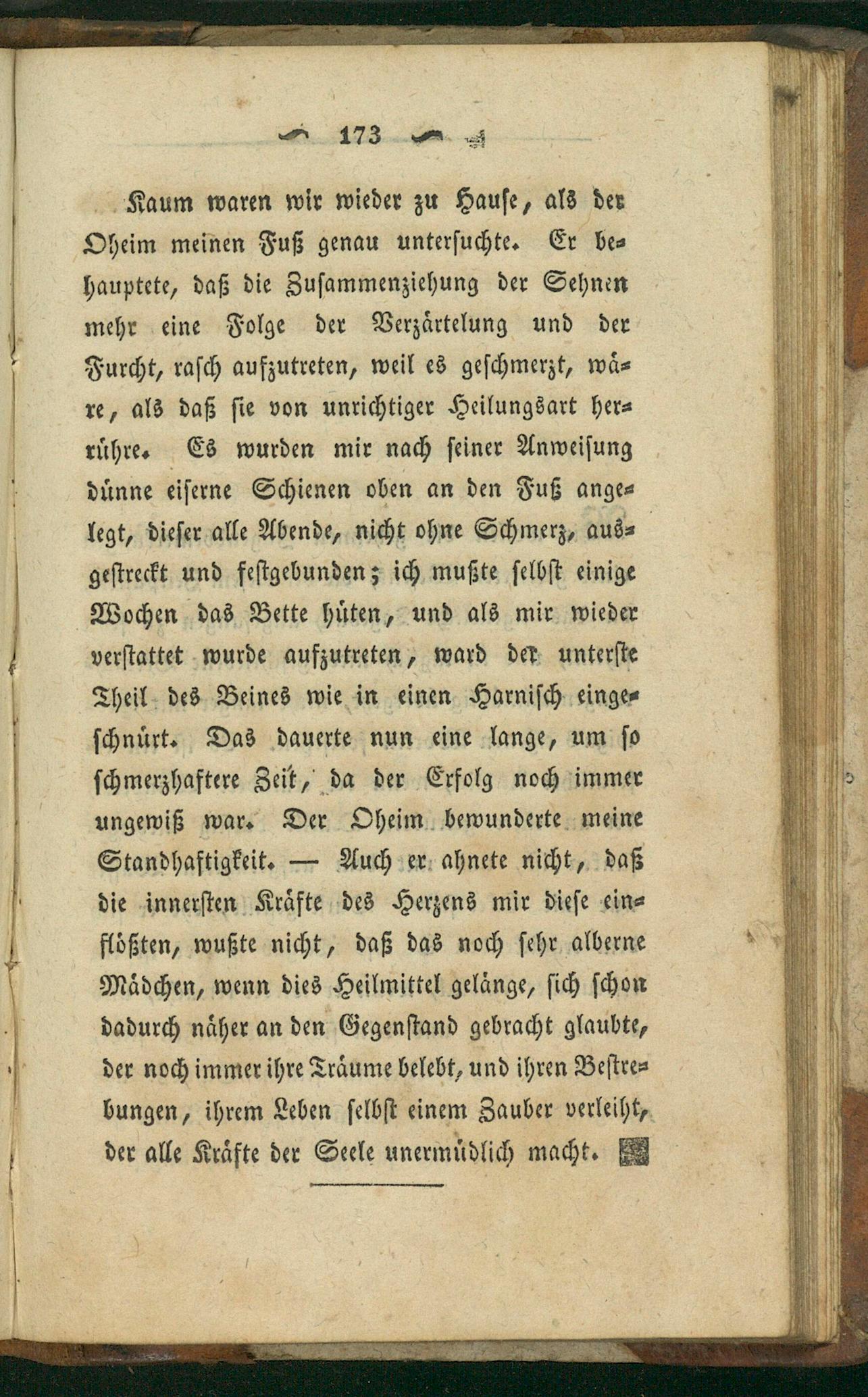 173

Kaum waren wir wieder zu Hause, als der Oheim meinen Fuß genau untersuchte. Er behauptete, daß die Zusammenziehung der Sehnen mehr eine Folge der Verzärtelung und der Furcht, rasch aufzutreten, weil es geschmerzt, wäre, als daß sie von unrichtiger Heilungsart herrühre. Es wurden mir nach seiner Anweisung dünne eiserne Schienen oben an den Fuß angelegt, dieser alle Abende, nicht ohne Schmerz, ausgestreckt und festgebunden; ich mußte selbst einige Wochen das Bette hüten, und als mir wieder verstattet wurde aufzutreten, ward der unterste Theil des Beines wie in einen Harnisch eingeschnürt. Das dauerte nun eine lange, um so schmerzhaftere Zeit, da der Erfolg noch immer ungewiß war. Der Oheim bewunderte meine Standhaftigkeit. — Auch er ahnete nicht, daß die innersten Kräfte des Herzens mir diese einflößten, wußte nicht, daß das noch sehr alberne Mädchen, wenn dies Heilmittel gelänge, sich schon dadurch näher an den Gegenstand gebracht glaubte, der noch immer ihre Träume belebt, und ihren Bestrebungen, ihrem Leben selbst einem Zauber verleiht, der alle Kräfte der Seele unermüdlich macht.